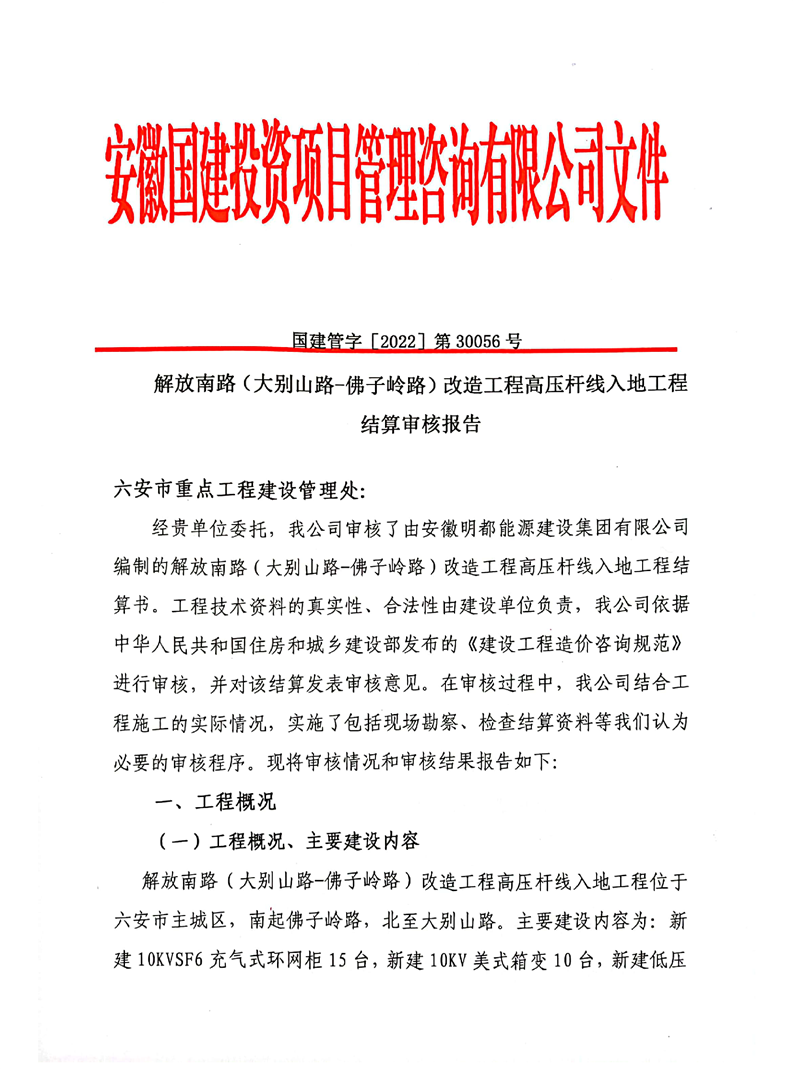 安徽国建投资项目管理咨询有限公司文件

国建管字［2022］第 30056 号

解放南路（大别山路-佛子岭路）改造工程高压杆线入地工程结算审核报告

六安市重点工程建设管理处:

经贵单位委托，我公司审核了由安徽明都能源建设集团有限公司编制的解放南路（大别山路-佛子岭路）改造工程高压杆线入地工程结算书。工程技术资料的真实性、合法性由建设单位负责，我公司依据中华人民共和国住房和城乡建设部发布的《建设工程造价咨询规范》进行审核，并对该结算发表审核意见。在审核过程中，我公司结合工程施工的实际情况，实施了包括现场勘察、检查结算资料等我们认为必要的审核程序。现将审核情况和审核结果报告如下:

一、工程概况

（一）工程概况、主要建设内容

解放南路（大别山路-佛子岭路）改造工程高压杆线入地工程位于六安市主城区，南起佛子岭路，北至大别山路。主要建设内容为：新建 10KVSF6 充气式环网柜 15 台，新建 10KV 美式箱变 10 台，新建低压